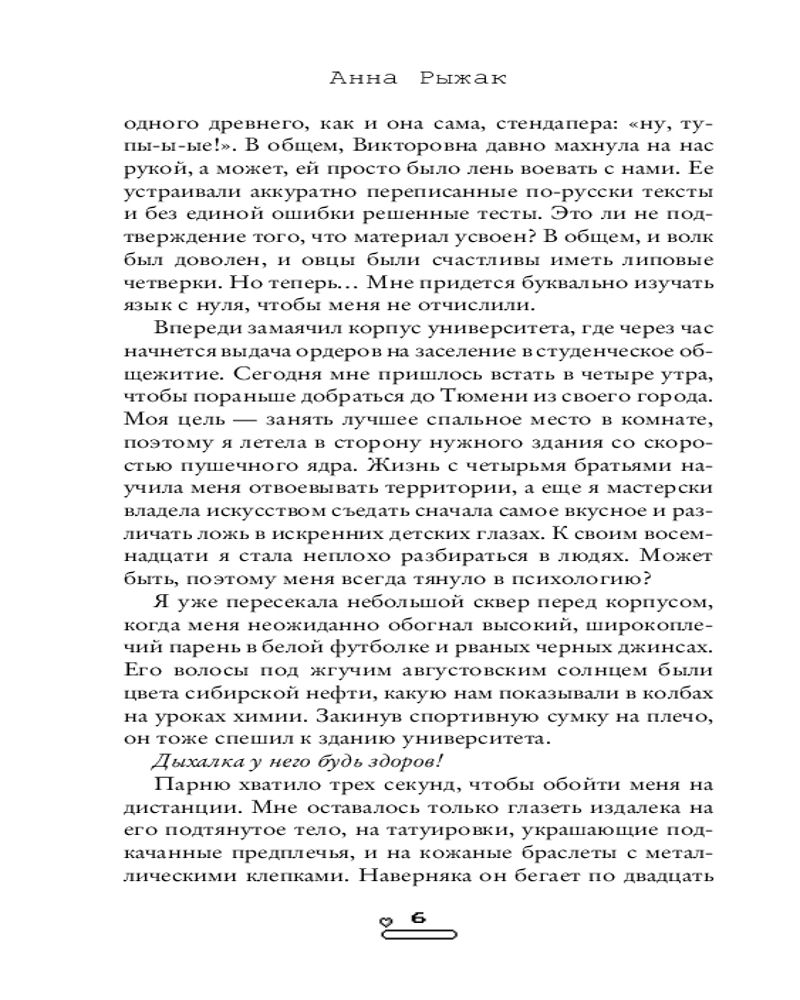 Анна Рыжак

одного древнего, как и она сама, стендапера: «ну, тупы-ы-ые!». В общем, Викторовна давно махнула на нас рукой, а может, ей просто было лень воевать с нами. Ее устраивали аккуратно переписанные по-русски тексты и без единой ошибки решенные тесты. Это ли не подтверждение того, что материал усвоен? В общем, и волк был доволен, и овцы были счастливы иметь липовые четверки. Но теперь… Мне придется буквально изучать язык с нуля, чтобы меня не отчислили.

Впереди замаячил корпус университета, где через час начнется выдача ордеров на заселение в студенческое общежитие. Сегодня мне пришлось встать в четыре утра, чтобы пораньше добраться до Тюмени из своего города. Моя цель — занять лучшее спальное место в комнате, поэтому я летела в сторону нужного здания со скоростью пушечного ядра. Жизнь с четырьмя братьями научила меня отвоевывать территории, а еще я мастерски владела искусством съедать сначала самое вкусное и различать ложь в искренних детских глазах. К своим восемнадцати я стала неплохо разбираться в людях. Может быть, поэтому меня всегда тянуло в психологию?

Я уже пересекала небольшой сквер перед корпусом, когда меня неожиданно обогнал высокий, широкоплечий парень в белой футболке и рваных черных джинсах. Его волосы под жгучим августовским солнцем были цвета сибирской нефти, какую нам показывали в колбах на уроках химии. Закинув спортивную сумку на плечо, он тоже спешил к зданию университета.

Дыхалка у него будь здоров!

Парню хватило трех секунд, чтобы обойти меня на дистанции. Мне оставалось только глазеть издалека на его подтянутое тело, на татуировки, украшающие подкачанные предплечья, и на кожаные браслеты с металлическими клепками. Наверняка он бегает по двадцать

6